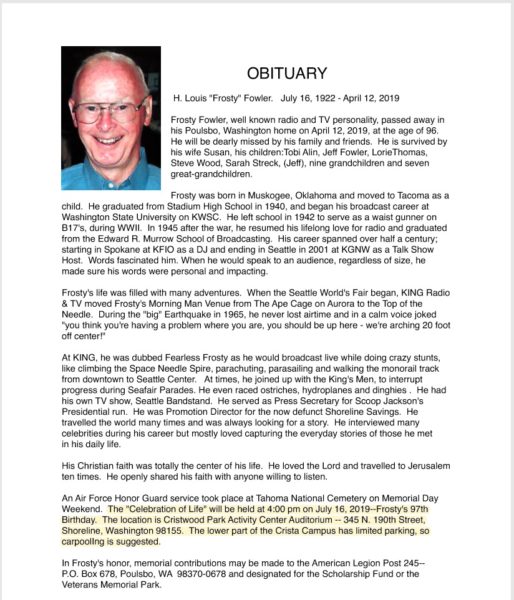 OBITUARY

H. Louis "Frosty" Fowler. July 16, 1922 - April 12, 2019

Frosty Fowler, well known radio and TV personality, passed away in his Poulsbo, Washington home on April 12, 2019, at the age of 96. He will be dearly missed by his family and friends. He is survived by his wife Susan, his children:Tobi Alin, Jeff Fowler, LorieThomas, Steve Wood, Sarah Streck, (Jeff), nine grandchildren and seven great-grandchildren.

Frosty was born in Muskogee, Oklahoma and moved to Tacoma as a child. He graduated from Stadium High School in 1940, and began his broadcast career at Washington State University on KWSC. He left school in 1942 to serve as a waist gunner on B17's, during WWII. In 1945 after the war, he resumed his lifelong love for radio and graduated from the Edward R. Murrow School of Broadcasting. His career spanned over half a century; starting in Spokane at KFIO as a DJ and ending in Seattle in 2001 at KGNW as a Talk Show Host. Words fascinated him. When he would speak to an audience, regardless of size, he made sure his words were personal and impacting.

Frosty's life was filled with many adventures. When the Seattle World's Fair began, KING Radio & TV moved Frosty's Morning Man Venue from The Ape Cage on Aurora to the Top of the Needle. During the "big" Earthquake in 1965, he never lost airtime and in a calm voice joked "you think you're having a problem where you are, you should be up here - we're arching 20 foot off center!"

At KING, he was dubbed Fearless Frosty as he would broadcast live while doing crazy stunts, like climbing the Space Needle Spire, parachuting, parasailing and walking the monorail track from downtown to Seattle Center. At times, he joined up with the King's Men, to interrupt progress during Seafair Parades. He even raced ostriches, hydroplanes and dinghies . He had his own TV show, Seattle Bandstand. He served as Press Secretary for Scoop Jackson's Presidential run. He was Promotion Director for the now defunct Shoreline Savings. He travelled the world many times and was always looking for a story. He interviewed many celebrities during his career but mostly loved capturing the everyday stories of those he met in his daily life.

His Christian faith was totally the center of his life. He loved the Lord and travelled to Jerusalem ten times. He openly shared his faith with anyone willing to listen.

An Air Force Honor Guard service took place at Tahoma National Cemetery on Memorial Day Weekend. The "Celebration of Life" will be held at 4:00 pm on July 16, 2019--Frosty's 97th Birthday. The location is Cristwood Park Activity Center Auditorium -- 345 N. 190th Street, Shoreline, Washington 98155. The lower part of the Crista Campus has limited parking, so carpooling is suggested.

In Frosty's honor, memorial contributions may be made to the American Legion Post 245-- P.O. Box 678, Poulsbo, WA 98370-0678 and designated for the Scholarship Fund or the Veterans Memorial Park.